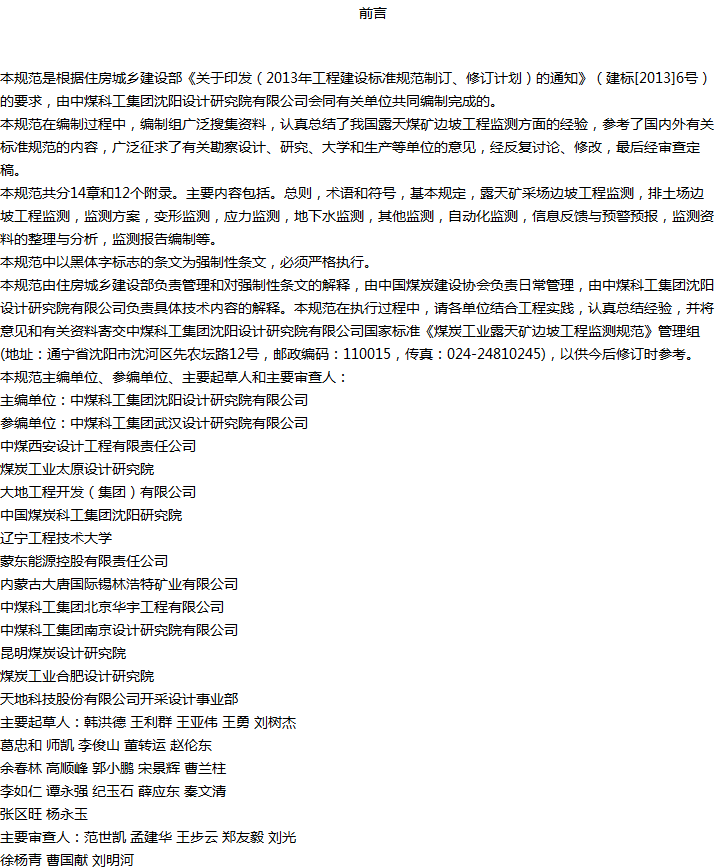 前言

本规范是根据住房城乡建设部《关于印发（2013年工程建设标准规范制订、修订计划）的通知》（建标[2013]6号）的要求，由中煤科工集团沈阳设计研究院有限公司会同有关单位共同编制完成的。

本规范在编制过程中，编制组广泛搜集资料，认真总结了我国露天煤矿边坡工程监测方面的经验，参考了国内外有关标准规范的内容，广泛征求了有关勘察设计、研究、大学和生产等单位的意见，经反复讨论、修改，最后经审查定稿。

本规范共分14章和12个附录。主要内容包括。总则，术语和符号，基本规定，露天矿采场边坡工程监测，排土场边坡工程监测，监测方案，变形监测，应力监测，地下水监测，其他监测，自动化监测，信息反馈与预警预报，监测资料的整理与分析，监测报告编制等。

本规范中以黑体字标志的条文为强制性条文，必须严格执行。

本规范由住房城乡建设部负责管理和对强制性条文的解释，由中国煤炭建设协会负责日常管理，由中煤科工集团沈阳设计研究院有限公司负责具体技术内容的解释。本规范在执行过程中，请各单位结合工程实践，认真总结经验，并将意见和有关资料寄交中煤科工集团沈阳设计研究院有限公司国家标准《煤炭工业露天矿边坡工程监测规范》管理组(地址：通宁省沈阳市沈河区先农坛路12号，邮政编码：110015，传真：024-24810245)，以供今后修订时参考。

本规范主编单位、参编单位、主要起草人和主要审查人：

主编单位：中煤科工集团沈阳设计研究院有限公司

参编单位：中煤科工集团武汉设计研究院有限公司

中煤西安设计工程有限责任公司

煤炭工业太原设计研究院

大地工程开发（集团）有限公司

中国煤炭科工集团沈阳研究院

辽宁工程技术大学

蒙东能源控股有限责任公司

内蒙古大唐国际锡林浩特矿业有限公司

中煤科工集团北京华宇工程有限公司

中煤科工集团南京设计研究院有限公司

昆明煤炭设计研究院

煤炭工业合肥设计研究院

天地科技股份有限公司开采设计事业部

主要起草人：韩洪德 王利群 王亚伟 王勇 刘树杰

葛忠和 师凯 李俊山 董转运 赵伦东

余春林 高顺峰 郭小鹏 宋景辉 曹兰柱

李如仁 谭永强 纪玉石 薛应东 秦文清

张区旺 杨永玉

主要审查人：范世凯 孟建华 王步云 郑友毅 刘光

徐杨青 曹国献 刘明河